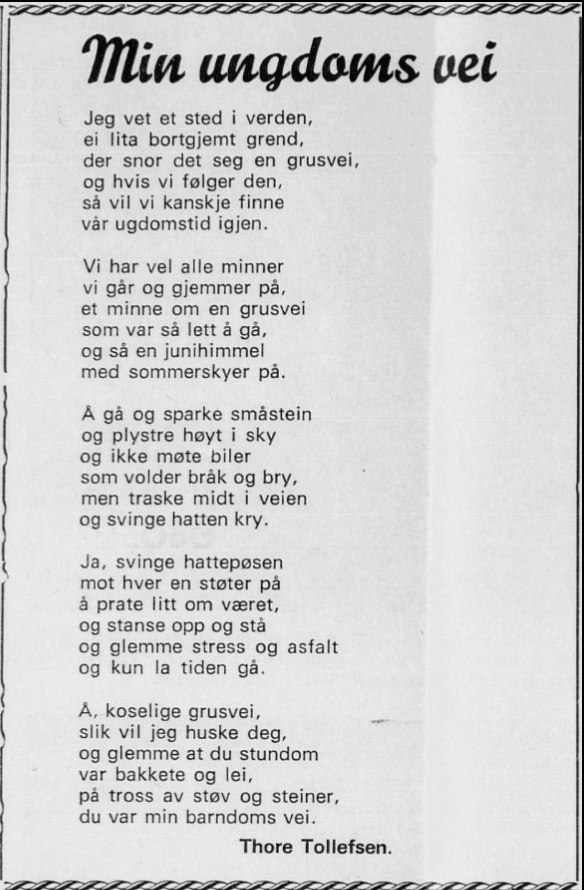 Min ungdoms vei

Jeg vet et sted i verden,
ei lita bortgjemt grend,
der snor det seg en grusvei,
og hvis vi følger den,
så vil vi kanskje finne
vår ugdomstid igjen.

Vi har vel alle minner
vi går og gjemmer på,
et minne om en grusvei
som var så lett å gå,
og så en junihimmel
med sommerskyer på.

Å gå og sparke småstein
og plystre høyt i sky
og ikke møte biler
som volder bråk og bry,
men traske midt i veien
og svinge hatten kry.

Ja, svinge hattepøsen
mot hver en støter på
å prate litt om været,
og stanse opp og stå
og glemme stress og asfalt
og kun la tiden gå.

Å, koselige grusvei,
slik vil jeg huske deg,
og glemme at du stundom
var bakkete og lei,
på tross av støv og steiner,
du var min barndoms vei.

Thore Tollefsen.